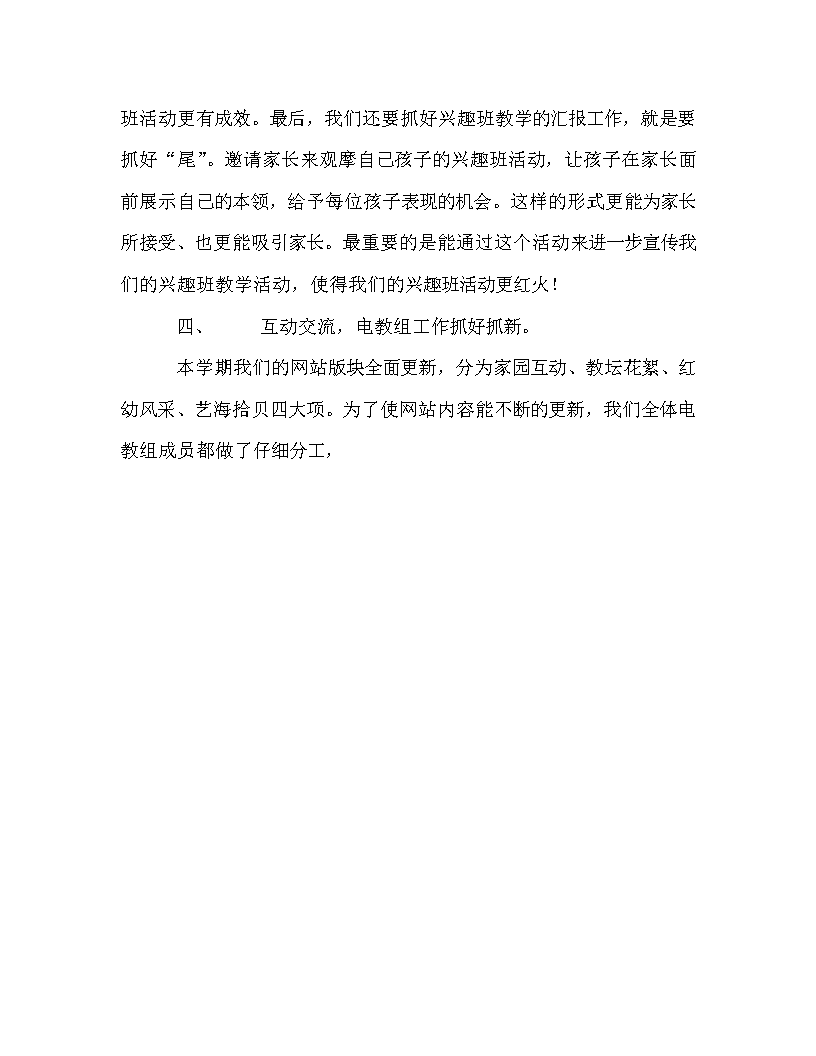 班活动更有成效。最后，我们还要抓好兴趣班教学的汇报工作，就是要抓好“尾”。邀请家长来观摩自己孩子的兴趣班活动，让孩子在家长面前展示自己的本领，给予每位孩子表现的机会。这样的形式更能为家长所接受、也更能吸引家长。最重要的是能通过这个活动来进一步宣传我们的兴趣班教学活动，使得我们的兴趣班活动更红火！

四、　互动交流，电教组工作抓好抓新。

本学期我们的网站版块全面更新，分为家园互动、教坛花絮、红幼风采、艺海拾贝四大项。为了使网站内容能不断的更新，我们全体电教组成员都做了仔细分工，